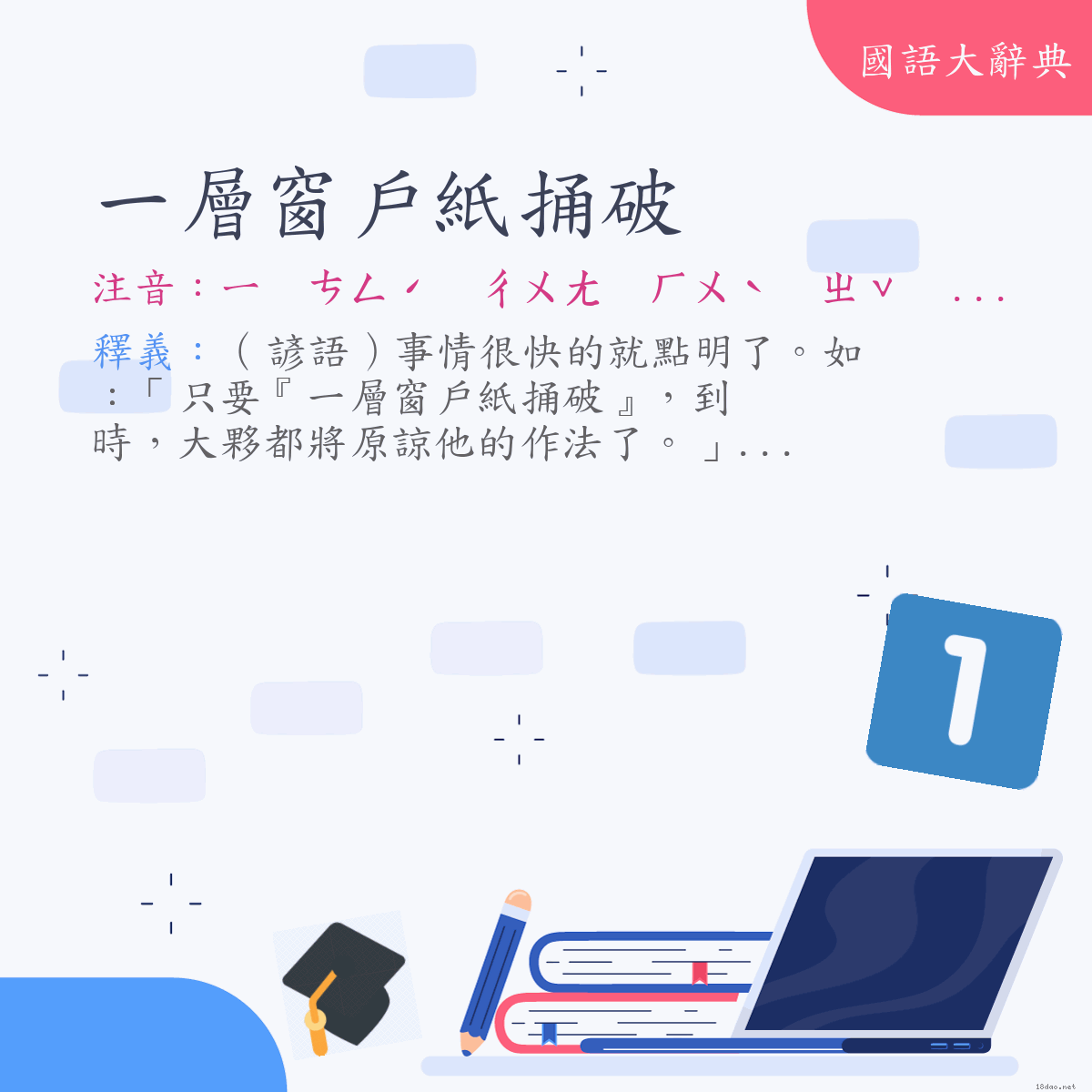 國語大辭典

一層窗戶紙捅破

注音：ㄧ　ㄘㄥˊ　ㄔㄨㄤ　ㄏㄨˋ　ㄓˇ　...

釋義：（諺語）事情很快的就點明了。如：「只要『一層窗戶紙捅破』，到時，大夥都將原諒他的作法了。」...

1

18dao.net